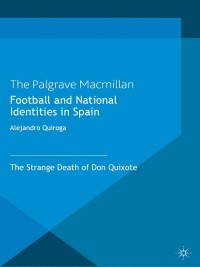 The Palgrave Macmillan
Football and National Identities in Spain

Alejandro Quiroga

The Strange Death of Don Quixote